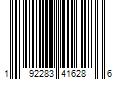 1 92283 41628 6